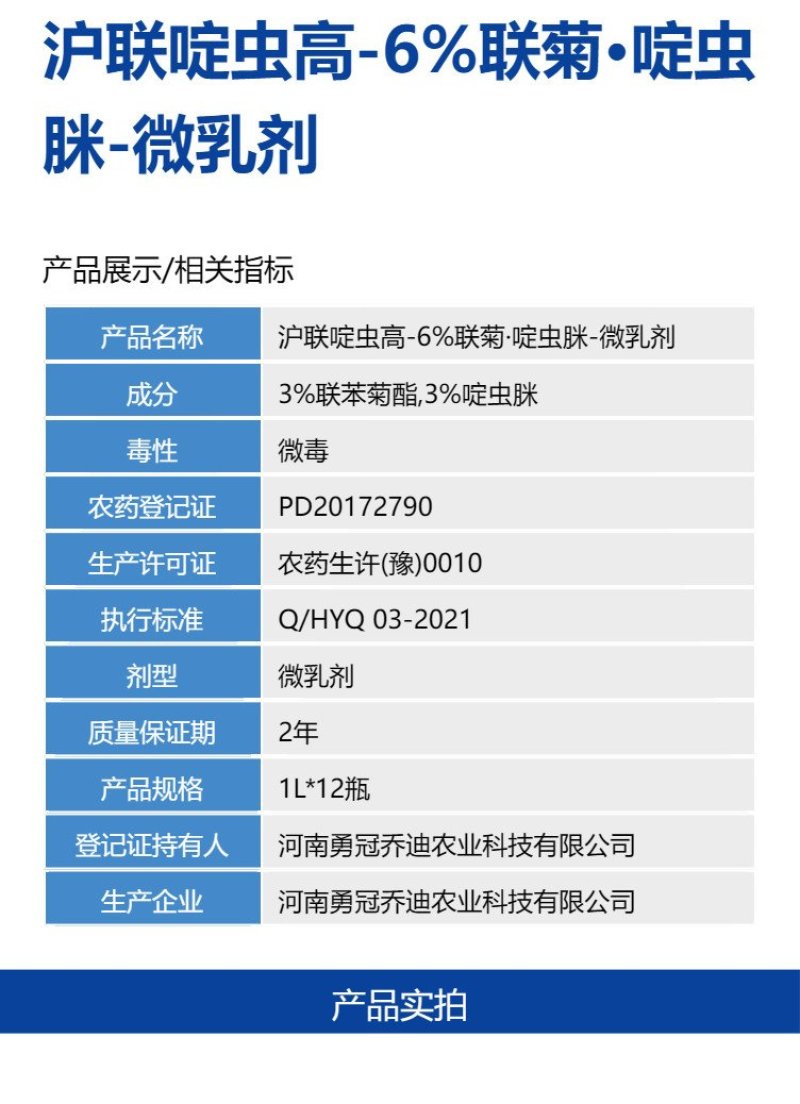 沪联啶虫高-6%联菊•啶虫脒-微乳剂

产品展示/相关指标

| 产品名称 | 沪联啶虫高-6%联菊·啶虫脒-微乳剂 |
|---|---|
| 成分 | 3%联苯菊酯,3%啶虫脒 |
| 毒性 | 微毒 |
| 农药登记证 | PD20172790 |
| 生产许可证 | 农药生许(豫)0010 |
| 执行标准 | Q/HYQ 03-2021 |
| 剂型 | 微乳剂 |
| 质量保证期 | 2年 |
| 产品规格 | 1L*12瓶 |
| 登记证持有人 | 河南勇冠乔迪农业科技有限公司 |
| 生产企业 | 河南勇冠乔迪农业科技有限公司 |

产品实拍